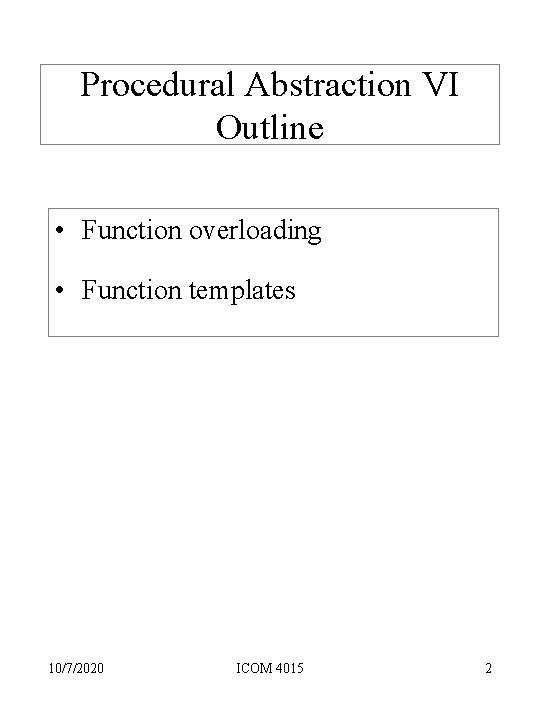 Procedural Abstraction VI
Outline

• Function overloading
• Function templates

10/7/2020
ICOM 4015
2